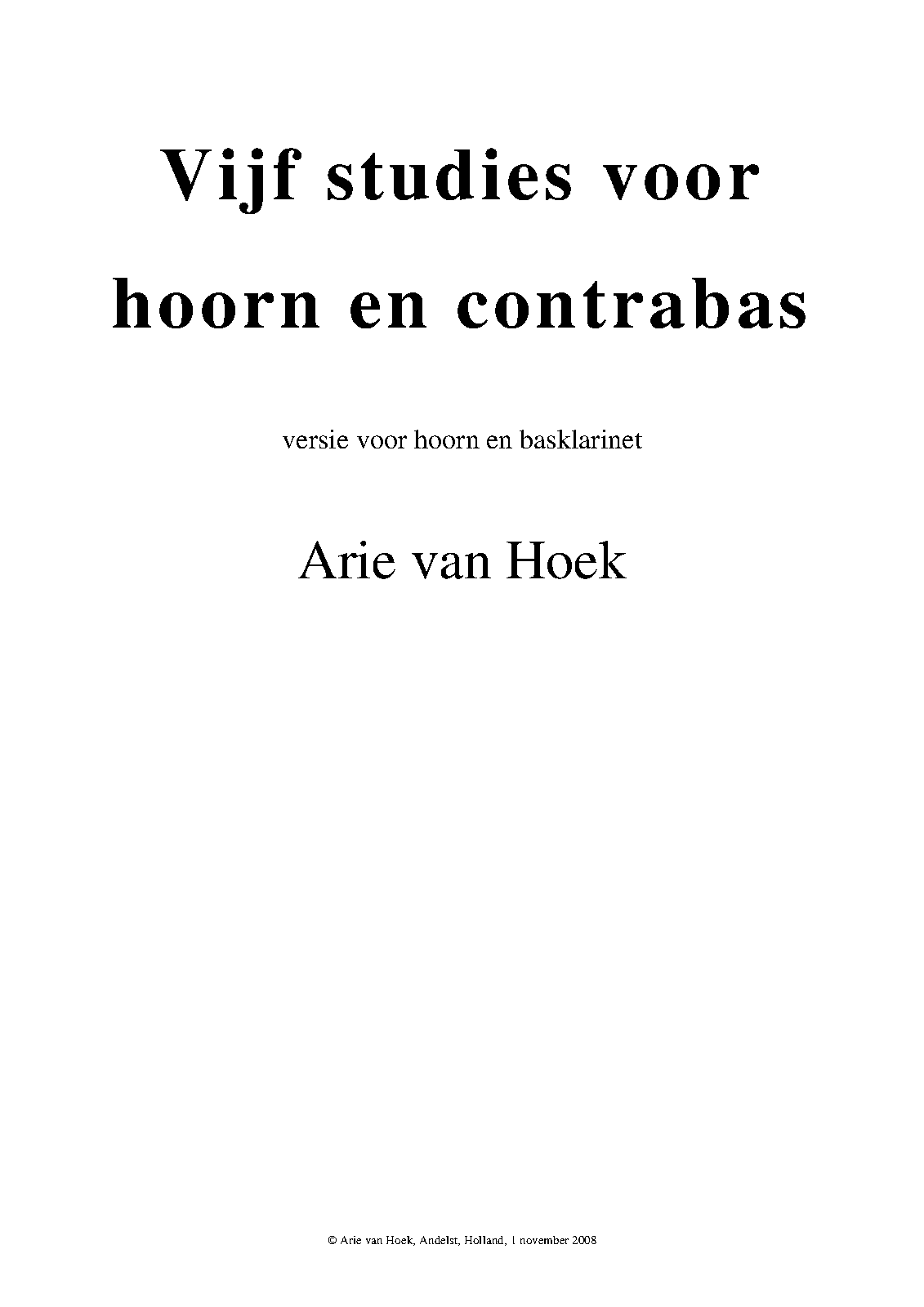 Vijf studies voor
hoorn en contrabas

versie voor hoorn en basklarinet

Arie van Hoek

© Arie van Hoek, Andelst, Holland, 1 november 2008